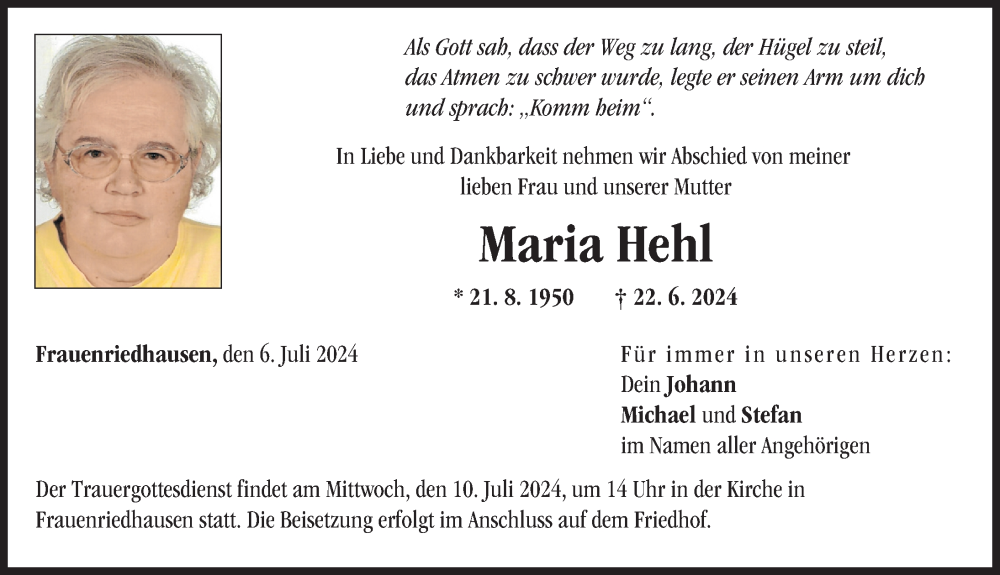 Als Gott sah, dass der Weg zu lang, der Hügel zu steil, das Atmen zu schwer wurde, legte er seinen Arm um dich und sprach: „Komm heim“.

In Liebe und Dankbarkeit nehmen wir Abschied von meiner lieben Frau und unserer Mutter

Maria Hehl

* 21. 8. 1950 † 22. 6. 2024

Frauenriedhausen, den 6. Juli 2024

Für immer in unseren Herzen:
Dein Johann
Michael und Stefan
im Namen aller Angehörigen

Der Trauergottesdienst findet am Mittwoch, den 10. Juli 2024, um 14 Uhr in der Kirche in Frauenriedhausen statt. Die Beisetzung erfolgt im Anschluss auf dem Friedhof.